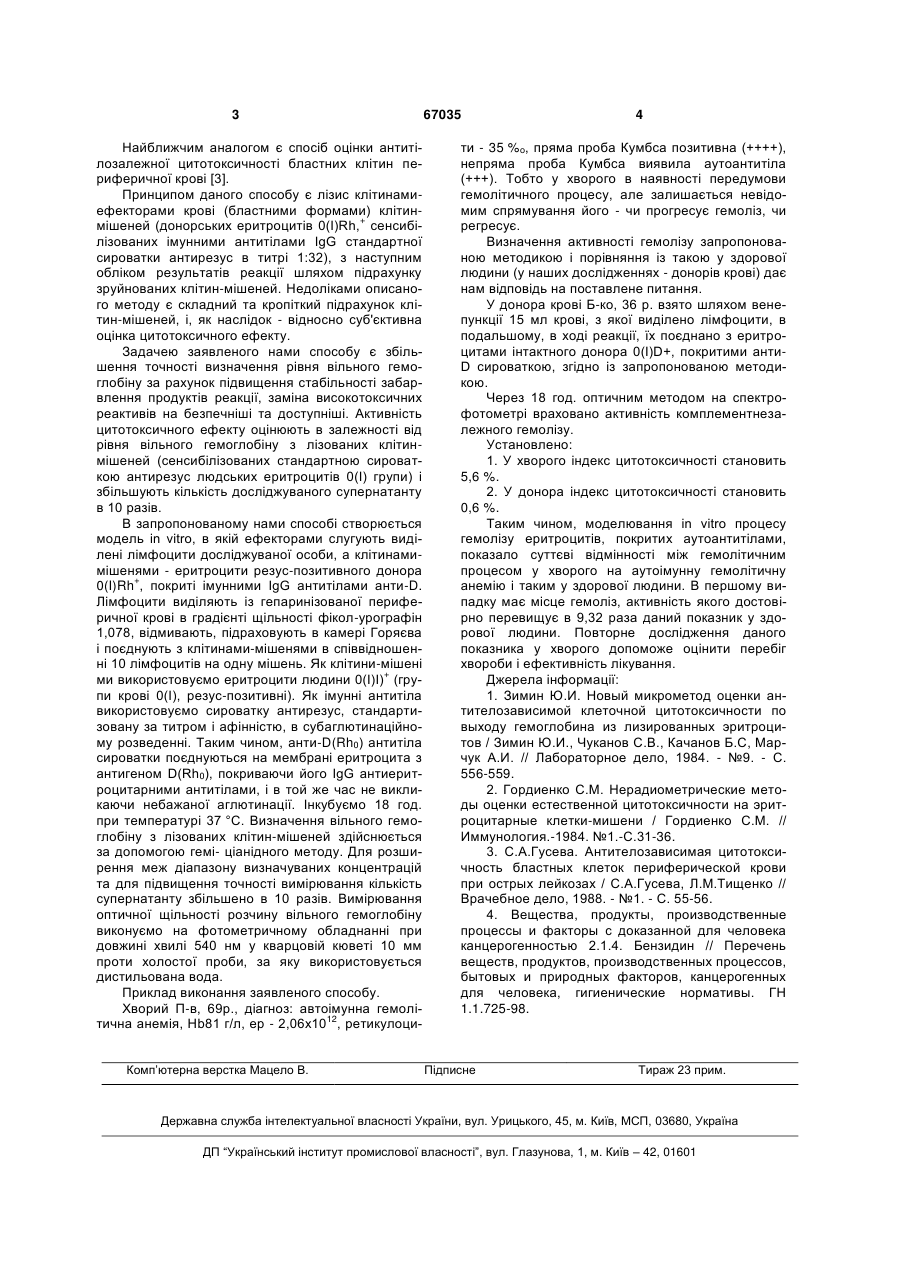 3 67035 4

Найближчим аналогом є спосіб оцінки антитілозалежної цитотоксичності бластних клітин периферичної крові [3].

Принципом даного способу є лізис клітинами-ефекторами крові (бластними формами) клітин-мішеней (донорських еритроцитів 0(I)Rh,$^+$ сенсибілізованих імунними антитілами IgG стандартної сироватки антирезус в титрі 1:32), з наступним обліком результатів реакції шляхом підрахунку зруйнованих клітин-мішеней. Недоліками описаного методу є складний та кропіткий підрахунок клітин-мішеней, і, як наслідок - відносно суб'єктивна оцінка цитотоксичного ефекту.

Задачею заявленого нами способу є збільшення точності визначення рівня вільного гемоглобіну за рахунок підвищення стабільності забарвлення продуктів реакції, заміна високотоксичних реактивів на безпечніші та доступніші. Активність цитотоксичного ефекту оцінюють в залежності від рівня вільного гемоглобіну з лізованих клітин-мішеней (сенсибілізованих стандартною сироваткою антирезус людських еритроцитів 0(I) групи) і збільшують кількість досліджуваного супернатанту в 10 разів.

В запропонованому нами способі створюється модель in vitro, в якій ефекторами слугують виділені лімфоцити досліджуваної особи, а клітинами-мішенями - еритроцити резус-позитивного донора 0(I)Rh$^+$, покриті імунними IgG антитілами анти-D. Лімфоцити виділяють із гепаринізованої периферичної крові в градієнті щільності фікол-урографін 1,078, відмивають, підраховують в камері Горяєва і поєднують з клітинами-мішенями в співвідношенні 10 лімфоцитів на одну мішень. Як клітини-мішені ми використовуємо еритроцити людини 0(I)I)$^+$ (групи крові 0(I), резус-позитивні). Як імунні антитіла використовуємо сироватку антирезус, стандартизовану за титром і афінністю, в субаглютинаційному розведенні. Таким чином, анти-D(Rh$_0$) антитіла сироватки поєднуються на мембрані еритроцита з антигеном D(Rh$_0$), покриваючи його IgG антиеритроцитарними антитілами, і в той же час не викликаючи небажаної аглютинації. Інкубуємо 18 год. при температурі 37 °С. Визначення вільного гемоглобіну з лізованих клітин-мішеней здійснюється за допомогою гемі- ціанідного методу. Для розширення меж діапазону визначуваних концентрацій та для підвищення точності вимірювання кількість супернатанту збільшено в 10 разів. Вимірювання оптичної щільності розчину вільного гемоглобіну виконуємо на фотометричному обладнанні при довжині хвилі 540 нм у кварцовій кюветі 10 мм проти холостої проби, за яку використовується дистильована вода.

Приклад виконання заявленого способу.

Хворий П-в, 69р., діагноз: автоімунна гемолітична анемія, Hb81 г/л, ер - 2,06х10$^{12}$, ретикулоцити - 35 ‰, пряма проба Кумбса позитивна (++++), непряма проба Кумбса виявила аутоантитіла (+++). Тобто у хворого в наявності передумови гемолітичного процесу, але залишається невідомим спрямування його - чи прогресує гемоліз, чи регресує.

Визначення активності гемолізу запропонованою методикою і порівняння із такою у здорової людини (у наших дослідженнях - донорів крові) дає нам відповідь на поставлене питання.

У донора крові Б-ко, 36 р. взято шляхом венепункції 15 мл крові, з якої виділено лімфоцити, в подальшому, в ході реакції, їх поєднано з еритроцитами інтактного донора 0(I)D+, покритими анти-D сироваткою, згідно із запропонованою методикою.

Через 18 год. оптичним методом на спектрофотометрі враховано активність комплементнезалежного гемолізу.

Установлено:

1. У хворого індекс цитотоксичності становить 5,6 %.

2. У донора індекс цитотоксичності становить 0,6 %.

Таким чином, моделювання in vitro процесу гемолізу еритроцитів, покритих аутоантитілами, показало суттєві відмінності між гемолітичним процесом у хворого на аутоімунну гемолітичну анемію і таким у здорової людини. В першому випадку має місце гемоліз, активність якого достовірно перевищує в 9,32 раза даний показник у здорової людини. Повторне дослідження даного показника у хворого допоможе оцінити перебіг хвороби і ефективність лікування.

Джерела інформації:

1. Зимин Ю.И. Новый микрометод оценки антителозависимой клеточной цитотоксичности по выходу гемоглобина из лизированных эритроцитов / Зимин Ю.И., Чуканов С.В., Качанов Б.С, Марчук А.И. // Лабораторное дело, 1984. - №9. - С. 556-559.

2. Гордиенко С.М. Нерадиометрические методы оценки естественной цитотоксичности на эритроцитарные клетки-мишени / Гордиенко С.М. // Иммунология.-1984. №1.-С.31-36.

3. С.А.Гусева. Антителозависимая цитотоксичность бластных клеток периферической крови при острых лейкозах / С.А.Гусева, Л.М.Тищенко // Врачебное дело, 1988. - №1. - С. 55-56.

4. Вещества, продукты, производственные процессы и факторы с доказанной для человека канцерогенностью 2.1.4. Бензидин // Перечень веществ, продуктов, производственных процессов, бытовых и природных факторов, канцерогенных для человека, гигиенические нормативы. ГН 1.1.725-98.

Комп'ютерна верстка Мацело В. Підписне Тираж 23 прим.

Державна служба інтелектуальної власності України, вул. Урицького, 45, м. Київ, МСП, 03680, Україна

ДП "Український інститут промислової власності", вул. Глазунова, 1, м. Київ – 42, 01601